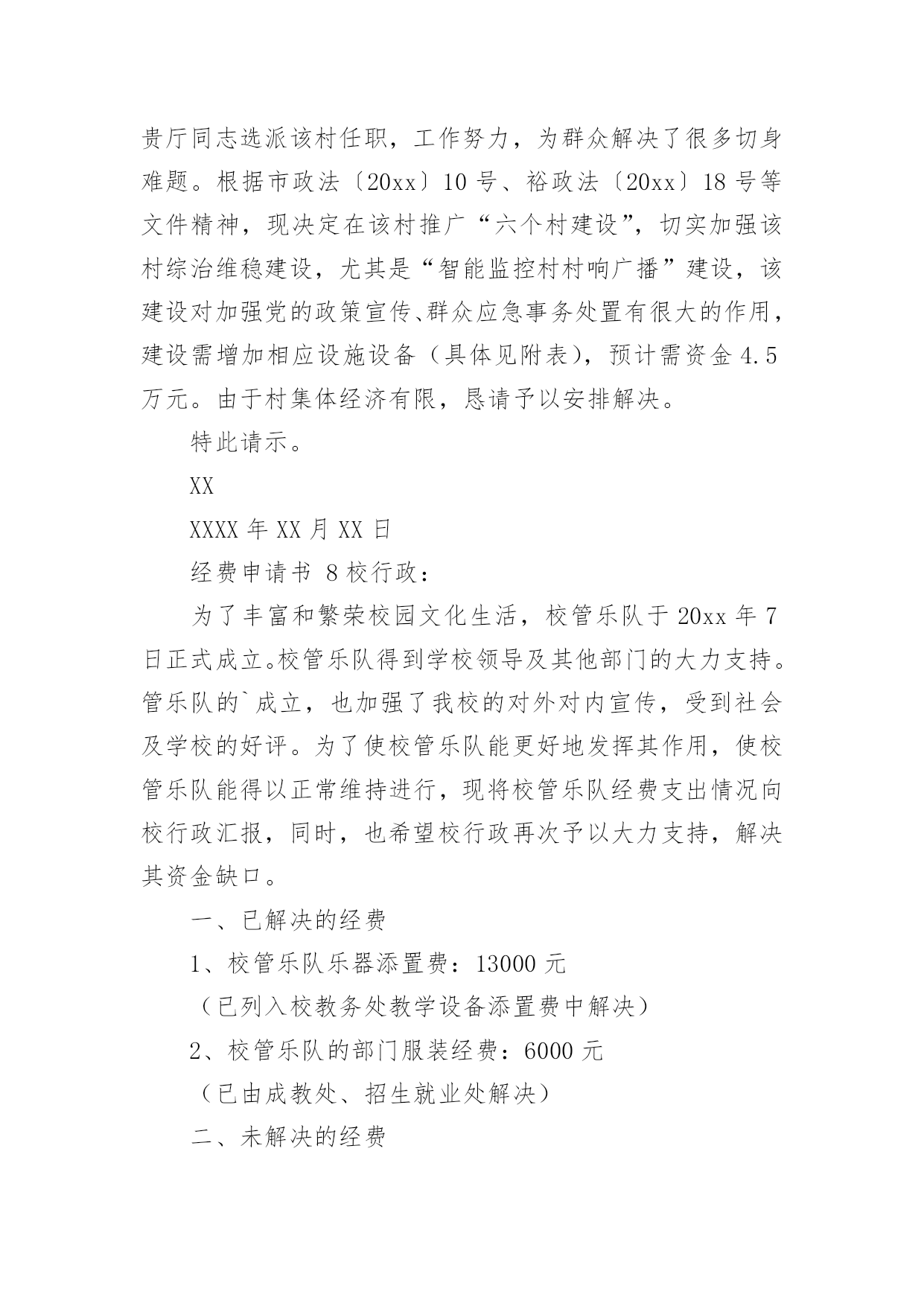 贵厅同志选派该村任职，工作努力，为群众解决了很多切身难题。根据市政法〔20xx〕10 号、裕政法〔20xx〕18 号等文件精神，现决定在该村推广“六个村建设”，切实加强该村综治维稳建设，尤其是“智能监控村村响广播”建设，该建设对加强党的政策宣传、群众应急事务处置有很大的作用，建设需增加相应设施设备（具体见附表），预计需资金 4.5 万元。由于村集体经济有限，恳请予以安排解决。

特此请示。

XX

XXXX 年 XX 月 XX 日

经费申请书 8 校行政：

为了丰富和繁荣校园文化生活，校管乐队于 20xx 年 7 日正式成立。校管乐队得到学校领导及其他部门的大力支持。管乐队的`成立，也加强了我校的对外对内宣传，受到社会及学校的好评。为了使校管乐队能更好地发挥其作用，使校管乐队能得以正常维持进行，现将校管乐队经费支出情况向校行政汇报，同时，也希望校行政再次予以大力支持，解决其资金缺口。

一、已解决的经费

1、校管乐队乐器添置费：13000 元

（已列入校教务处教学设备添置费中解决）

2、校管乐队的部门服装经费：6000 元

（已由成教处、招生就业处解决）

二、未解决的经费